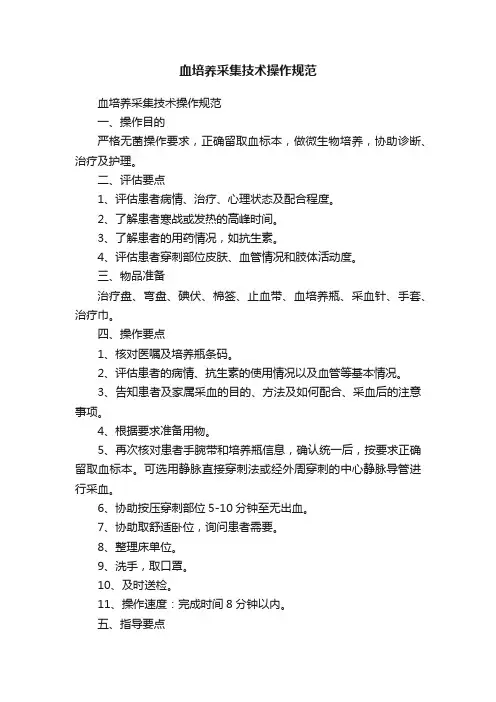 血培养采集技术操作规范

血培养采集技术操作规范

一、操作目的

严格无菌操作要求，正确留取血标本，做微生物培养，协助诊断、治疗及护理。

二、评估要点

1、评估患者病情、治疗、心理状态及配合程度。

2、了解患者寒战或发热的高峰时间。

3、了解患者的用药情况，如抗生素。

4、评估患者穿刺部位皮肤、血管情况和肢体活动度。

三、物品准备

治疗盘、弯盘、碘伏、棉签、止血带、血培养瓶、采血针、手套、治疗巾。

四、操作要点

1、核对医嘱及培养瓶条码。

2、评估患者的病情、抗生素的使用情况以及血管等基本情况。

3、告知患者及家属采血的目的、方法及如何配合、采血后的注意事项。

4、根据要求准备用物。

5、再次核对患者手腕带和培养瓶信息，确认统一后，按要求正确留取血标本。可选用静脉直接穿刺法或经外周穿刺的中心静脉导管进行采血。

6、协助按压穿刺部位 5-10 分钟至无出血。

7、协助取舒适卧位，询问患者需要。

8、整理床单位。

9、洗手，取口罩。

10、及时送检。

11、操作速度：完成时间 8 分钟以内。

五、指导要点